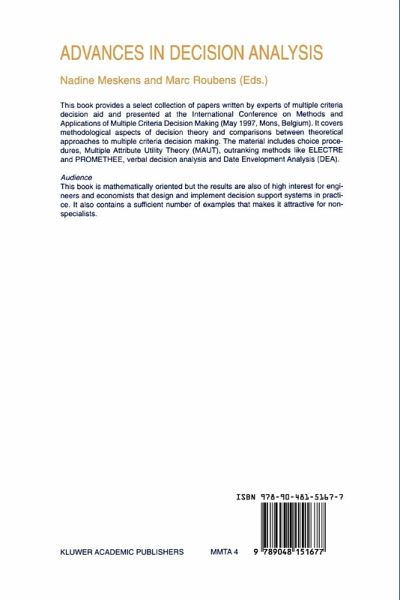 ADVANCES IN DECISION ANALYSIS

Nadine Meskens and Marc Roubens (Eds.)

This book provides a select collection of papers written by experts of multiple criteria decision aid and presented at the International Conference on Methods and Applications of Multiple Criteria Decision Making (May 1997, Mons, Belgium). It covers methodological aspects of decision theory and comparisons between theoretical approaches to multiple criteria decision making. The material includes choice procedures, Multiple Attribute Utility Theory (MAUT), outranking methods like ELECTRE and PROMETHEE, verbal decision analysis and Date Envelopment Analysis (DEA).

Audience
This book is mathematically oriented but the results are also of high interest for engineers and economists that design and implement decision support systems in practice. It also contains a sufficient number of examples that makes it attractive for non-specialists.

ISBN 978-90-481-5167-7

KLUWER ACADEMIC PUBLISHERS

MMTA 4

9 789048 151677